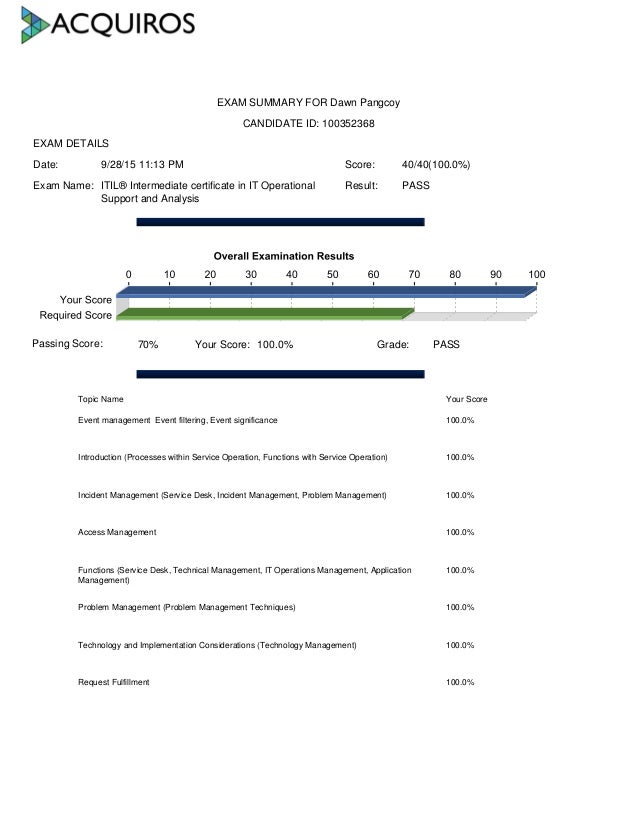 ACQUIROS

EXAM SUMMARY FOR Dawn Pangcoy

CANDIDATE ID: 100352368

EXAM DETAILS

Date: 9/28/15 11:13 PM

Score: 40/40(100.0%)

Exam Name: ITIL® Intermediate certificate in IT Operational Support and Analysis

Result: PASS

Overall Examination Results

0 10 20 30 40 50 60 70 80 90 100

Your Score

Required Score

Passing Score: 70% Your Score: 100.0% Grade: PASS

| Topic Name | Your Score |
|---|---|
| Event management Event filtering, Event significance | 100.0% |
| Introduction (Processes within Service Operation, Functions with Service Operation) | 100.0% |
| Incident Management (Service Desk, Incident Management, Problem Management) | 100.0% |
| Access Management | 100.0% |
| Functions (Service Desk, Technical Management, IT Operations Management, Application Management) | 100.0% |
| Problem Management (Problem Management Techniques) | 100.0% |
| Technology and Implementation Considerations (Technology Management) | 100.0% |
| Request Fulfillment | 100.0% |